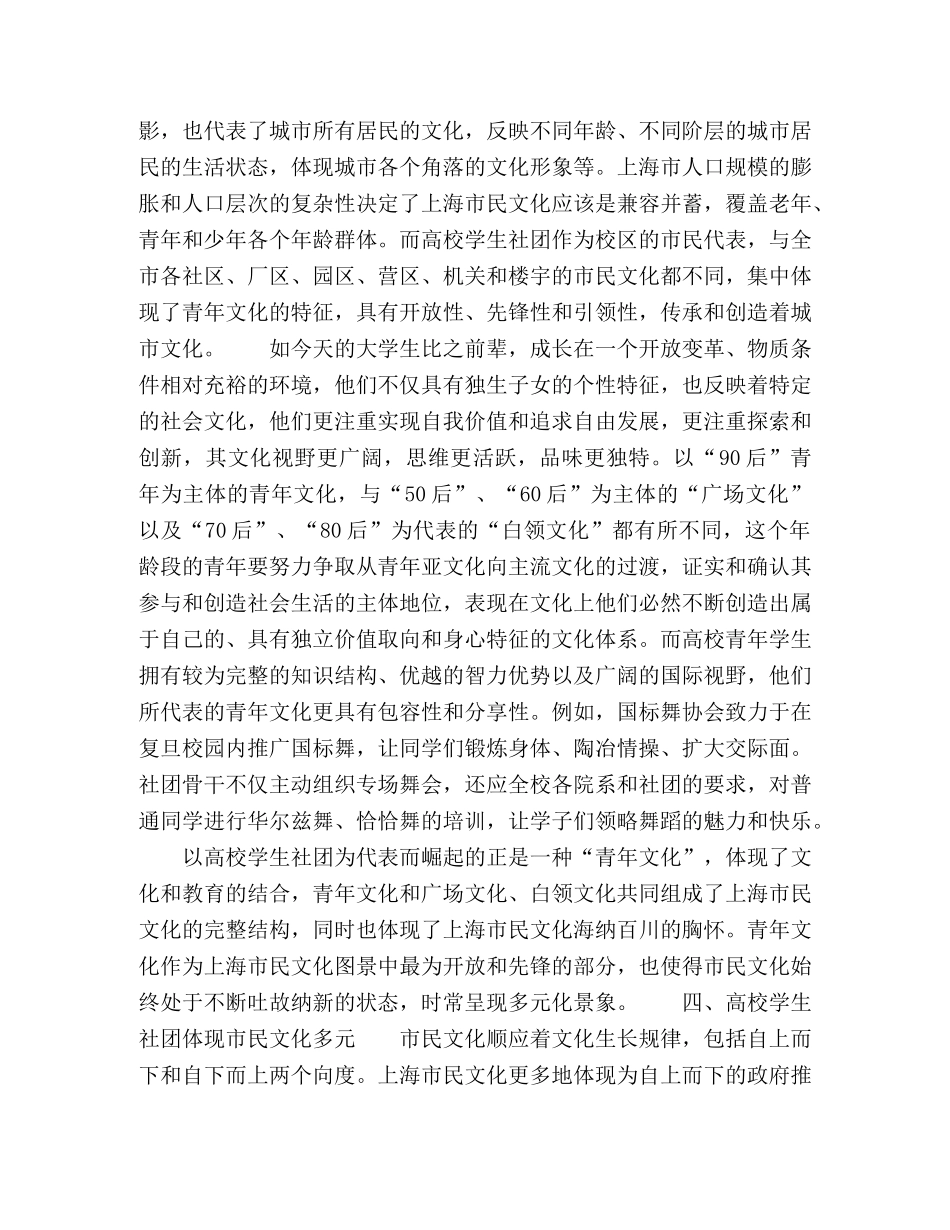 影，也代表了城市所有居民的文化，反映不同年龄、不同阶层的城市居民的生活状态，体现城市各个角落的文化形象等。上海市人口规模的膨胀和人口层次的复杂性决定了上海市民文化应该是兼容并蓄，覆盖老年、青年和少年各个年龄群体。而高校学生社团作为校区的市民代表，与全市各社区、厂区、园区、营区、机关和楼宇的市民文化都不同，集中体现了青年文化的特征，具有开放性、先锋性和引领性，传承和创造着城市文化。　　如今天的大学生比之前辈，成长在一个开放变革、物质条件相对充裕的环境，他们不仅具有独生子女的个性特征，也反映着特定的社会文化，他们更注重实现自我价值和追求自由发展，更注重探索和创新，其文化视野更广阔，思维更活跃，品味更独特。以“90后”青年为主体的青年文化，与“50后”、“60后”为主体的“广场文化”以及“70后”、“80后”为代表的“白领文化”都有所不同，这个年龄段的青年要努力争取从青年亚文化向主流文化的过渡，证实和确认其参与和创造社会生活的主体地位，表现在文化上他们必然不断创造出属于自己的、具有独立价值取向和身心特征的文化体系。而高校青年学生拥有较为完整的知识结构、优越的智力优势以及广阔的国际视野，他们所代表的青年文化更具有包容性和分享性。例如，国标舞协会致力于在复旦校园内推广国标舞，让同学们锻炼身体、陶冶情操、扩大交际面。社团骨干不仅主动组织专场舞会，还应全校各院系和社团的要求，对普通同学进行华尔兹舞、恰恰舞的培训，让学子们领略舞蹈的魅力和快乐。

以高校学生社团为代表而崛起的正是一种“青年文化”，体现了文化和教育的结合，青年文化和广场文化、白领文化共同组成了上海市民文化的完整结构，同时也体现了上海市民文化海纳百川的胸怀。青年文化作为上海市民文化图景中最为开放和先锋的部分，也使得市民文化始终处于不断吐故纳新的状态，时常呈现多元化景象。　　四、高校学生社团体现市民文化多元　　市民文化顺应着文化生长规律，包括自上而下和自下而上两个向度。上海市民文化更多地体现为自上而下的政府推